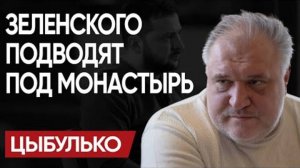 ЗЕЛЕНСКОГО ПОДВОДЯТ ПОД МОНАСТЫРЬ

ЦЫБУЛЬКО